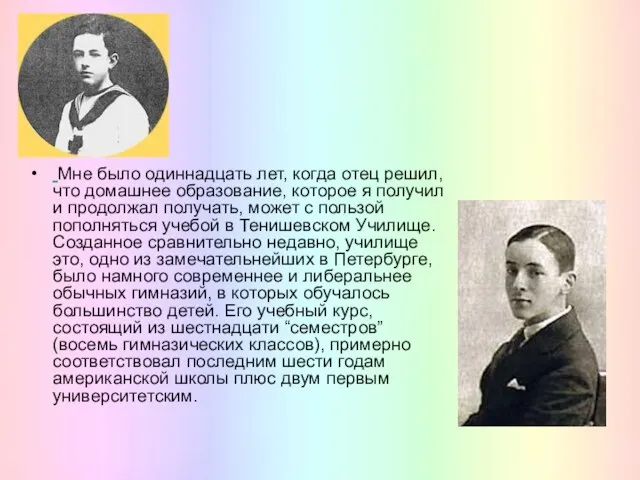 • Мне было одиннадцать лет, когда отец решил, что домашнее образование, которое я получил и продолжал получать, может с пользой пополняться учебой в Тенишевском Училище. Созданное сравнительно недавно, училище это, одно из замечательнейших в Петербурге, было намного современнее и либеральнее обычных гимназий, в которых обучалось большинство детей. Его учебный курс, состоящий из шестнадцати “семестров” (восемь гимназических классов), примерно соответствовал последним шести годам американской школы плюс двум первым университетским.